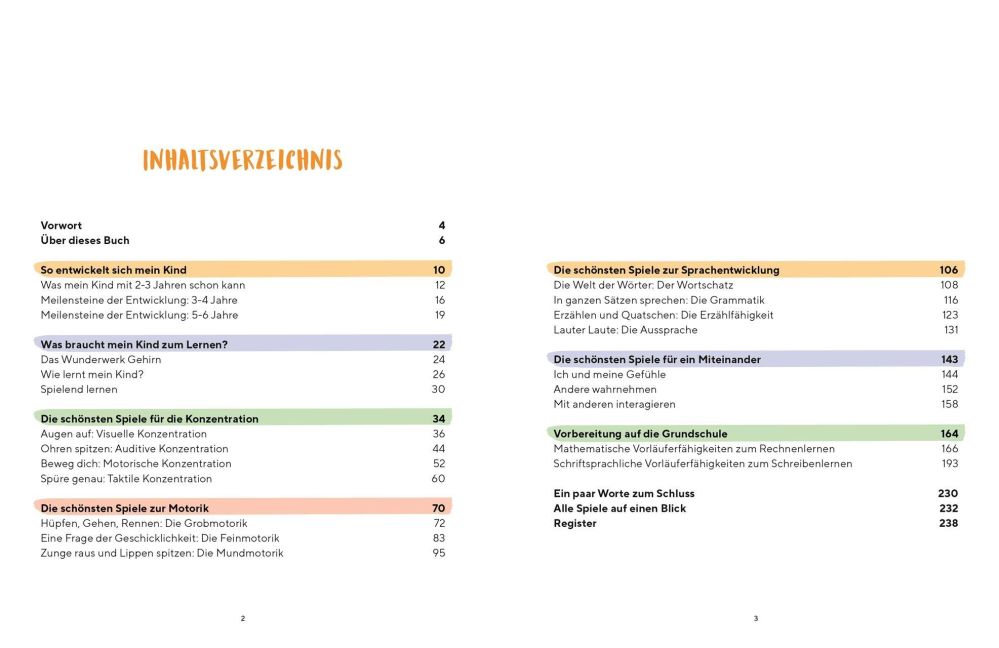 INHALTSVERZEICHNIS

Vorwort 4
Über dieses Buch 6

So entwickelt sich mein Kind 10
Was mein Kind mit 2-3 Jahren schon kann 12
Meilensteine der Entwicklung: 3-4 Jahre 16
Meilensteine der Entwicklung: 5-6 Jahre 19

Was braucht mein Kind zum Lernen? 22
Das Wunderwerk Gehirn 24
Wie lernt mein Kind? 26
Spielend lernen 30

Die schönsten Spiele für die Konzentration 34
Augen auf: Visuelle Konzentration 36
Ohren spitzen: Auditive Konzentration 44
Beweg dich: Motorische Konzentration 52
Spüre genau: Taktile Konzentration 60

Die schönsten Spiele zur Motorik 70
Hüpfen, Gehen, Rennen: Die Grobmotorik 72
Eine Frage der Geschicklichkeit: Die Feinmotorik 83
Zunge raus und Lippen spitzen: Die Mundmotorik 95

2

Die schönsten Spiele zur Sprachentwicklung 106
Die Welt der Wörter: Der Wortschatz 108
In ganzen Sätzen sprechen: Die Grammatik 116
Erzählen und Quatschen: Die Erzählfähigkeit 123
Lauter Laute: Die Aussprache 131

Die schönsten Spiele für ein Miteinander 143
Ich und meine Gefühle 144
Andere wahrnehmen 152
Mit anderen interagieren 158

Vorbereitung auf die Grundschule 164
Mathematische Vorläuferfähigkeiten zum Rechnenlernen 166
Schriftsprachliche Vorläuferfähigkeiten zum Schreibenlernen 193

Ein paar Worte zum Schluss 230
Alle Spiele auf einen Blick 232
Register 238

3